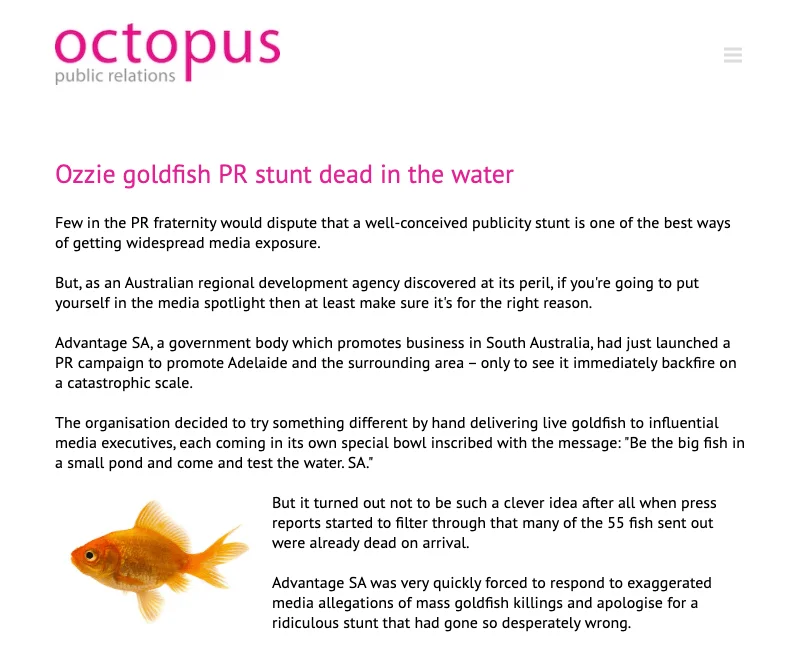 octopus
public relations

Ozzie goldfish PR stunt dead in the water

Few in the PR fraternity would dispute that a well-conceived publicity stunt is one of the best ways of getting widespread media exposure.

But, as an Australian regional development agency discovered at its peril, if you're going to put yourself in the media spotlight then at least make sure it's for the right reason.

Advantage SA, a government body which promotes business in South Australia, had just launched a PR campaign to promote Adelaide and the surrounding area – only to see it immediately backfire on a catastrophic scale.

The organisation decided to try something different by hand delivering live goldfish to influential media executives, each coming in its own special bowl inscribed with the message: "Be the big fish in a small pond and come and test the water. SA."

But it turned out not to be such a clever idea after all when press reports started to filter through that many of the 55 fish sent out were already dead on arrival.

Advantage SA was very quickly forced to respond to exaggerated media allegations of mass goldfish killings and apologise for a ridiculous stunt that had gone so desperately wrong.